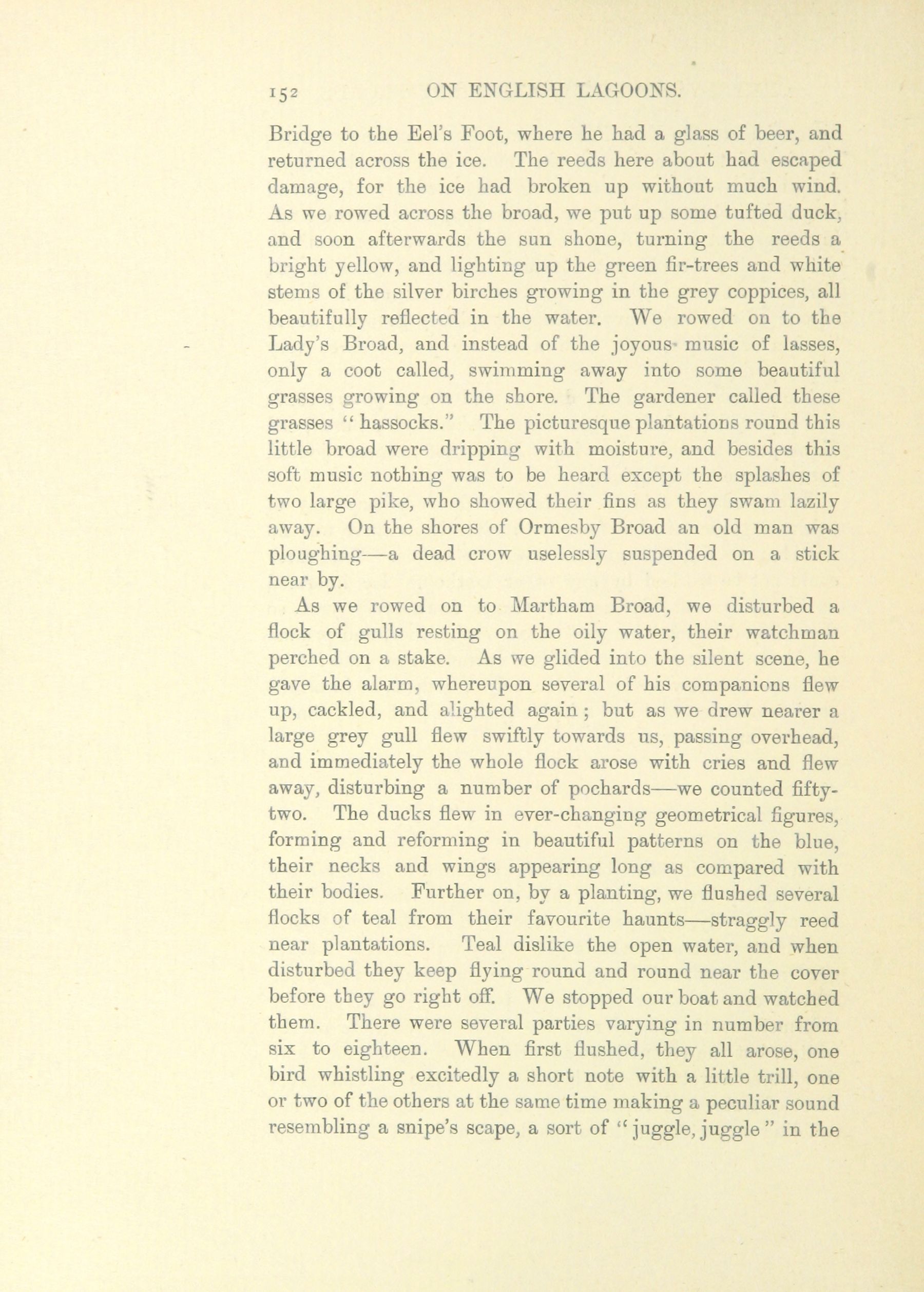 152 ON ENGLISH LAGOONS.

Bridge to the Eel's Foot, where he had a glass of beer, and returned across the ice. The reeds here about had escaped damage, for the ice had broken up without much wind. As we rowed across the broad, we put up some tufted duck, and soon afterwards the sun shone, turning the reeds a bright yellow, and lighting up the green fir-trees and white stems of the silver birches growing in the grey coppices, all beautifully reflected in the water. We rowed on to the Lady's Broad, and instead of the joyous music of lasses, only a coot called, swimming away into some beautiful grasses growing on the shore. The gardener called these grasses "hassocks." The picturesque plantations round this little broad were dripping with moisture, and besides this soft music nothing was to be heard except the splashes of two large pike, who showed their fins as they swam lazily away. On the shores of Ormesby Broad an old man was ploughing—a dead crow uselessly suspended on a stick near by.

As we rowed on to Martham Broad, we disturbed a flock of gulls resting on the oily water, their watchman perched on a stake. As we glided into the silent scene, he gave the alarm, whereupon several of his companions flew up, cackled, and alighted again; but as we drew nearer a large grey gull flew swiftly towards us, passing overhead, and immediately the whole flock arose with cries and flew away, disturbing a number of pochards—we counted fifty-two. The ducks flew in ever-changing geometrical figures, forming and reforming in beautiful patterns on the blue, their necks and wings appearing long as compared with their bodies. Further on, by a planting, we flushed several flocks of teal from their favourite haunts—straggly reed near plantations. Teal dislike the open water, and when disturbed they keep flying round and round near the cover before they go right off. We stopped our boat and watched them. There were several parties varying in number from six to eighteen. When first flushed, they all arose, one bird whistling excitedly a short note with a little trill, one or two of the others at the same time making a peculiar sound resembling a snipe's scape, a sort of "juggle, juggle" in the